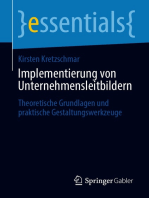 }essentials{

Kirsten Kretzschmar

Implementierung von Unternehmensleitbildern

Theoretische Grundlagen und praktische Gestaltungswerkzeuge

Springer Gabler